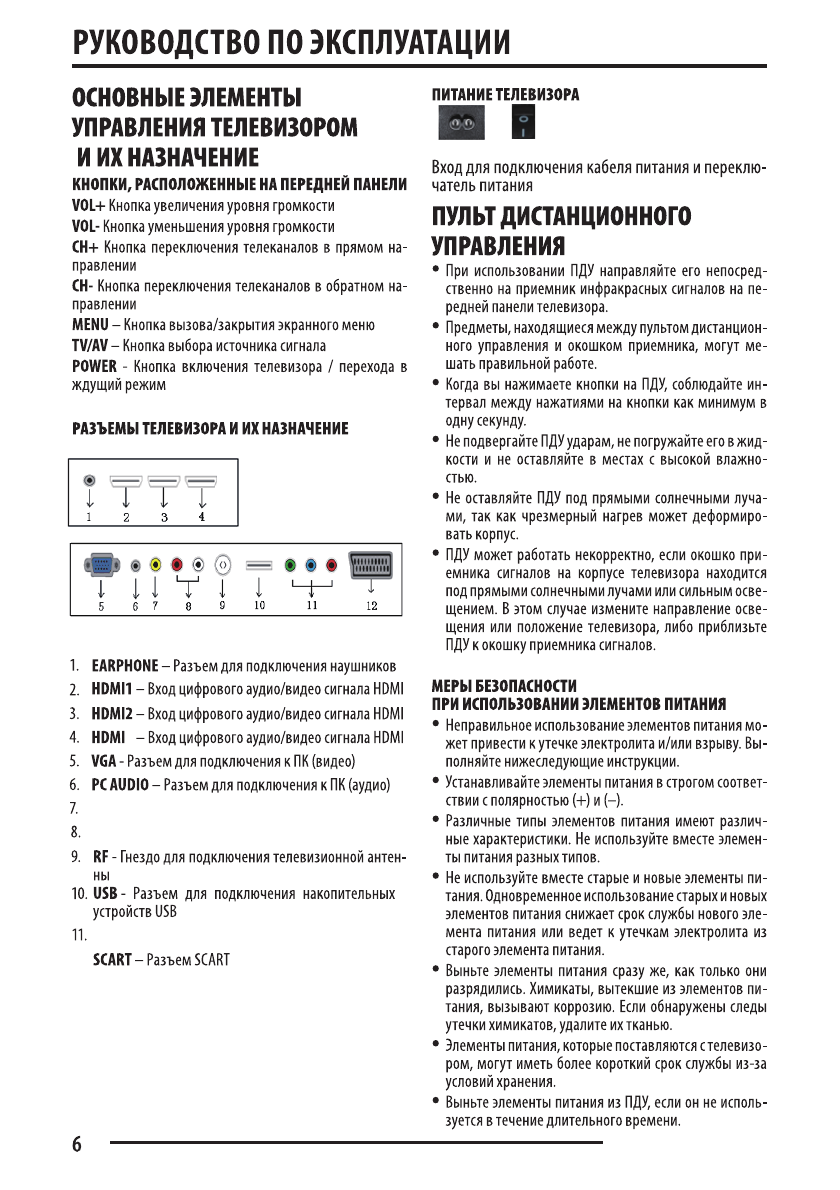 РУКОВОДСТВО ПО ЭКСПЛУАТАЦИИ

ОСНОВНЫЕ ЭЛЕМЕНТЫ УПРАВЛЕНИЯ ТЕЛЕВИЗОРОМ И ИХ НАЗНАЧЕНИЕ

КНОПКИ, РАСПОЛОЖЕННЫЕ НА ПЕРЕДНЕЙ ПАНЕЛИ

VOL+ Кнопка увеличения уровня громкости

VOL- Кнопка уменьшения уровня громкости

CH+ Кнопка переключения телеканалов в прямом направлении

CH- Кнопка переключения телеканалов в обратном направлении

MENU – Кнопка вызова/закрытия экранного меню

TV/AV – Кнопка выбора источника сигнала

POWER - Кнопка включения телевизора / перехода в ждущий режим

РАЗЪЕМЫ ТЕЛЕВИЗОРА И ИХ НАЗНАЧЕНИЕ

1 2 3 4

5 6 7 8 9 10 11 12

1. EARPHONE – Разъем для подключения наушников
2. HDMI1 – Вход цифрового аудио/видео сигнала HDMI
3. HDMI2 – Вход цифрового аудио/видео сигнала HDMI
4. HDMI – Вход цифрового аудио/видео сигнала HDMI
5. VGA - Разъем для подключения к ПК (видео)
6. PC AUDIO – Разъем для подключения к ПК (аудио)
7.
8.
9. RF - Гнездо для подключения телевизионной антенны
10. USB - Разъем для подключения накопительных устройств USB
11.

SCART – Разъем SCART

ПИТАНИЕ ТЕЛЕВИЗОРА

Вход для подключения кабеля питания и переключатель питания

ПУЛЬТ ДИСТАНЦИОННОГО УПРАВЛЕНИЯ

• При использовании ПДУ направляйте его непосредственно на приемник инфракрасных сигналов на передней панели телевизора.
• Предметы, находящиеся между пультом дистанционного управления и окошком приемника, могут мешать правильной работе.
• Когда вы нажимаете кнопки на ПДУ, соблюдайте интервал между нажатиями на кнопки как минимум в одну секунду.
• Не подвергайте ПДУ ударам, не погружайте его в жидкости и не оставляйте в местах с высокой влажностью.
• Не оставляйте ПДУ под прямыми солнечными лучами, так как чрезмерный нагрев может деформировать корпус.
• ПДУ может работать некорректно, если окошко приемника сигналов на корпусе телевизора находится под прямыми солнечными лучами или сильным освещением. В этом случае измените направление освещения или положение телевизора, либо приблизьте ПДУ к окошку приемника сигналов.

МЕРЫ БЕЗОПАСНОСТИ ПРИ ИСПОЛЬЗОВАНИИ ЭЛЕМЕНТОВ ПИТАНИЯ

• Неправильное использование элементов питания может привести к утечке электролита и/или взрыву. Выполняйте нижеследующие инструкции.
• Устанавливайте элементы питания в строгом соответствии с полярностью (+) и (–).
• Различные типы элементов питания имеют различные характеристики. Не используйте вместе элементы питания разных типов.
• Не используйте вместе старые и новые элементы питания. Одновременное использование старых и новых элементов питания снижает срок службы нового элемента питания или ведет к утечкам электролита из старого элемента питания.
• Выньте элементы питания сразу же, как только они разрядились. Химикаты, вытекшие из элементов питания, вызывают коррозию. Если обнаружены следы утечки химикатов, удалите их тканью.
• Элементы питания, которые поставляются с телевизором, могут иметь более короткий срок службы из-за условий хранения.
• Выньте элементы питания из ПДУ, если он не используется в течение длительного времени.

6